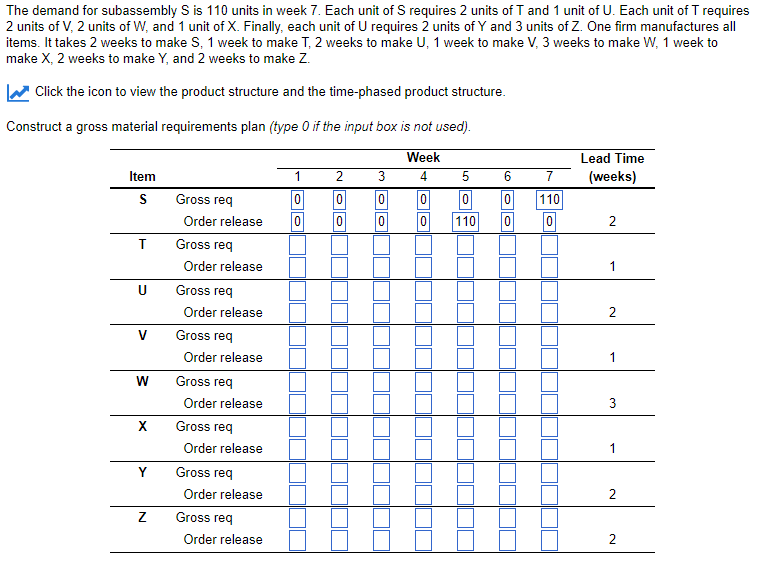 The demand for subassembly S is 110 units in week 7. Each unit of S requires 2 units of T and 1 unit of U. Each unit of T requires 2 units of V, 2 units of W, and 1 unit of X. Finally, each unit of U requires 2 units of Y and 3 units of Z. One firm manufactures all items. It takes 2 weeks to make S, 1 week to make T, 2 weeks to make U, 1 week to make V, 3 weeks to make W, 1 week to make X, 2 weeks to make Y, and 2 weeks to make Z.

Click the icon to view the product structure and the time-phased product structure.

Construct a gross material requirements plan (type 0 if the input box is not used).

| Item | | Week 1 | 2 | 3 | 4 | 5 | 6 | 7 | Lead Time (weeks) |
|---|---|---|---|---|---|---|---|---|---|
| S | Gross req | 0 | 0 | 0 | 0 | 0 | 0 | 110 | |
| | Order release | 0 | 0 | 0 | 0 | 110 | 0 | 0 | 2 |
| T | Gross req | | | | | | | | |
| | Order release | | | | | | | | 1 |
| U | Gross req | | | | | | | | |
| | Order release | | | | | | | | 2 |
| V | Gross req | | | | | | | | |
| | Order release | | | | | | | | 1 |
| W | Gross req | | | | | | | | |
| | Order release | | | | | | | | 3 |
| X | Gross req | | | | | | | | |
| | Order release | | | | | | | | 1 |
| Y | Gross req | | | | | | | | |
| | Order release | | | | | | | | 2 |
| Z | Gross req | | | | | | | | |
| | Order release | | | | | | | | 2 |